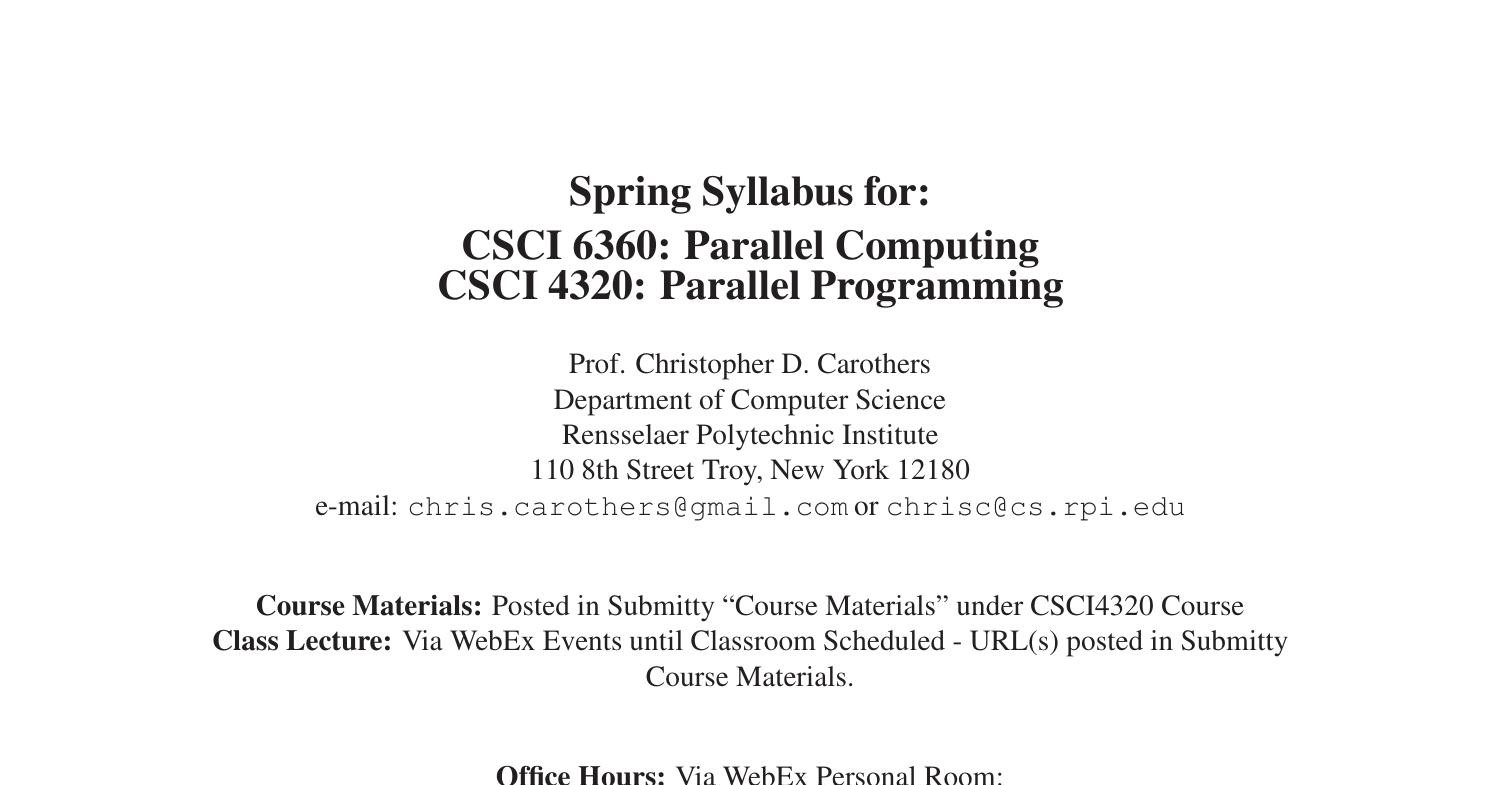 Spring Syllabus for:

CSCI 6360: Parallel Computing
CSCI 4320: Parallel Programming

Prof. Christopher D. Carothers
Department of Computer Science
Rensselaer Polytechnic Institute
110 8th Street Troy, New York 12180
e-mail: chris.carothers@gmail.com or chrisc@cs.rpi.edu

Course Materials: Posted in Submitty "Course Materials" under CSCI4320 Course
Class Lecture: Via WebEx Events until Classroom Scheduled - URL(s) posted in Submitty Course Materials.

Office Hours: Via WebEx Personal Room: